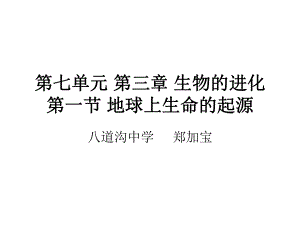 第七单元 第三章 生物的进化
第一节 地球上生命的起源

八道沟中学　郑加宝